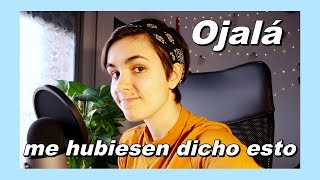 Ojalá

me hubiesen dicho esto